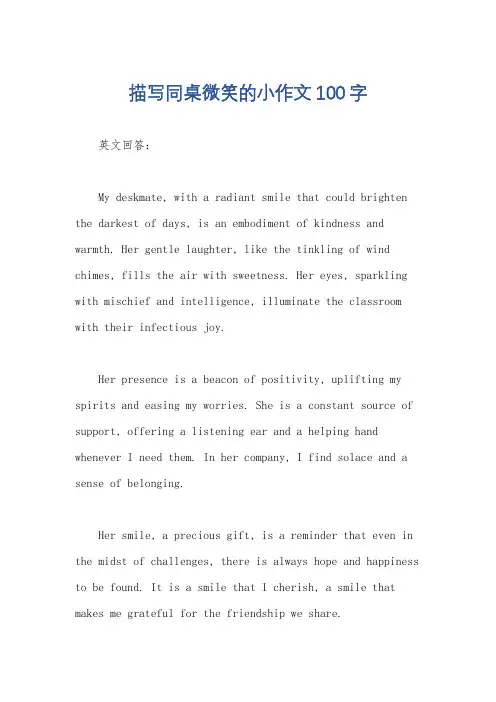 描写同桌微笑的小作文100字

英文回答：

My deskmate, with a radiant smile that could brighten the darkest of days, is an embodiment of kindness and warmth. Her gentle laughter, like the tinkling of wind chimes, fills the air with sweetness. Her eyes, sparkling with mischief and intelligence, illuminate the classroom with their infectious joy.

Her presence is a beacon of positivity, uplifting my spirits and easing my worries. She is a constant source of support, offering a listening ear and a helping hand whenever I need them. In her company, I find solace and a sense of belonging.

Her smile, a precious gift, is a reminder that even in the midst of challenges, there is always hope and happiness to be found. It is a smile that I cherish, a smile that makes me grateful for the friendship we share.